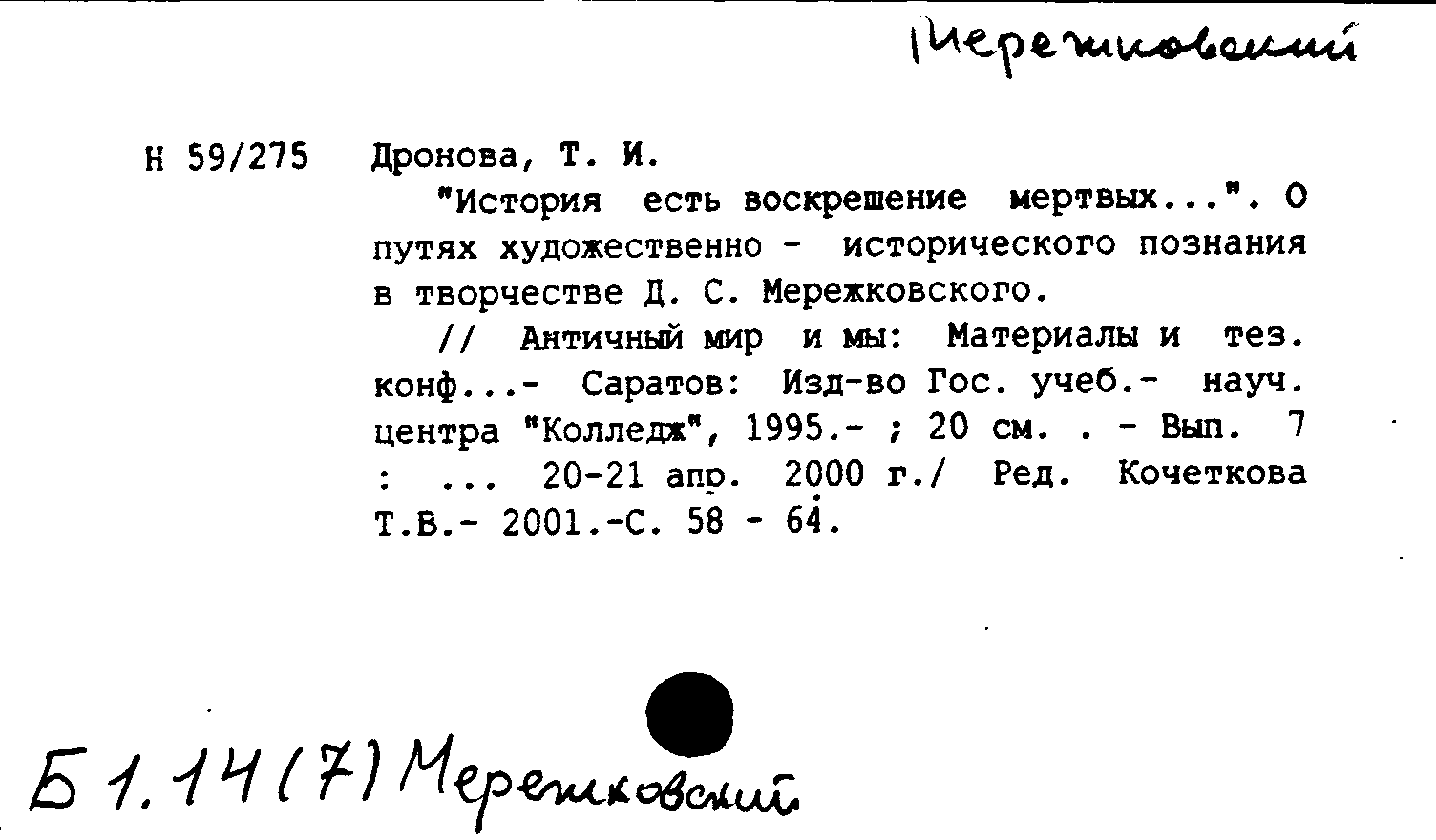 Мережковский

Н 59/275 Дронова, Т. И.

"История есть воскрешение мертвых...". О путях художественно - исторического познания в творчестве Д. С. Мережковского.

// Античный мир и мы: Материалы и тез. конф...- Саратов: Изд-во Гос. учеб.- науч. центра "Колледж", 1995.- ; 20 см. . - Вып. 7 : ... 20-21 апр. 2000 г./ Ред. Кочеткова Т.В.- 2001.-С. 58 - 64.

Б 1.14(7) Мережковский